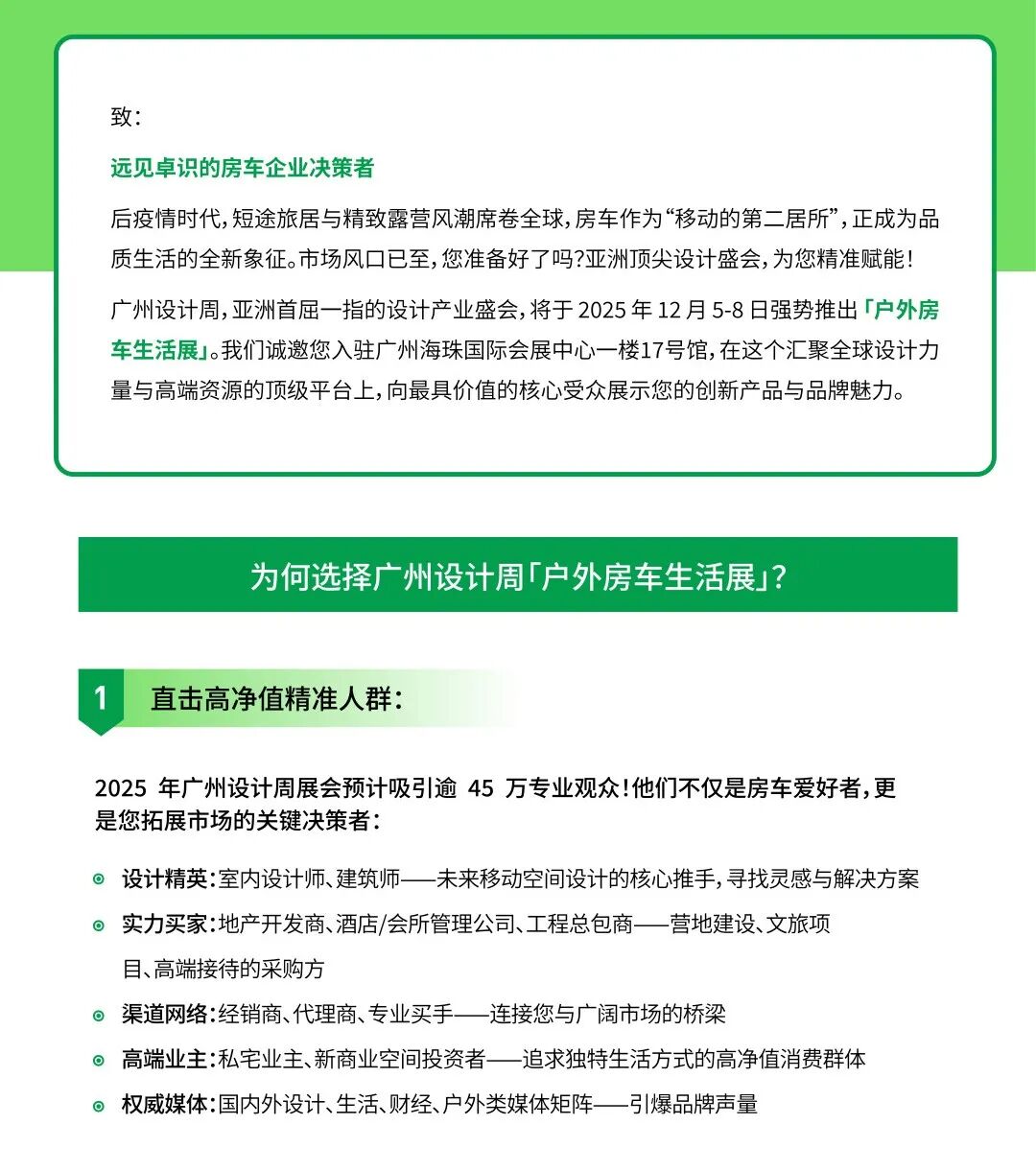 致：

远见卓识的房车企业决策者

后疫情时代，短途旅居与精致露营风潮席卷全球，房车作为“移动的第二居所”，正成为品质生活的全新象征。市场风口已至，您准备好了吗?亚洲顶尖设计盛会，为您精准赋能！

广州设计周，亚洲首屈一指的设计产业盛会，将于 2025 年 12 月 5-8 日强势推出「户外房车生活展」。我们诚邀您入驻广州海珠国际会展中心一楼17号馆，在这个汇聚全球设计力量与高端资源的顶级平台上，向最具价值的核心受众展示您的创新产品与品牌魅力。

为何选择广州设计周「户外房车生活展」?

1 直击高净值精准人群：

2025 年广州设计周展会预计吸引逾 45 万专业观众！他们不仅是房车爱好者，更是您拓展市场的关键决策者：

设计精英：室内设计师、建筑师——未来移动空间设计的核心推手，寻找灵感与解决方案

实力买家：地产开发商、酒店/会所管理公司、工程总包商——营地建设、文旅项目、高端接待的采购方

渠道网络：经销商、代理商、专业买手——连接您与广阔市场的桥梁

高端业主：私宅业主、新商业空间投资者——追求独特生活方式的高净值消费群体

权威媒体：国内外设计、生活、财经、户外类媒体矩阵——引爆品牌声量